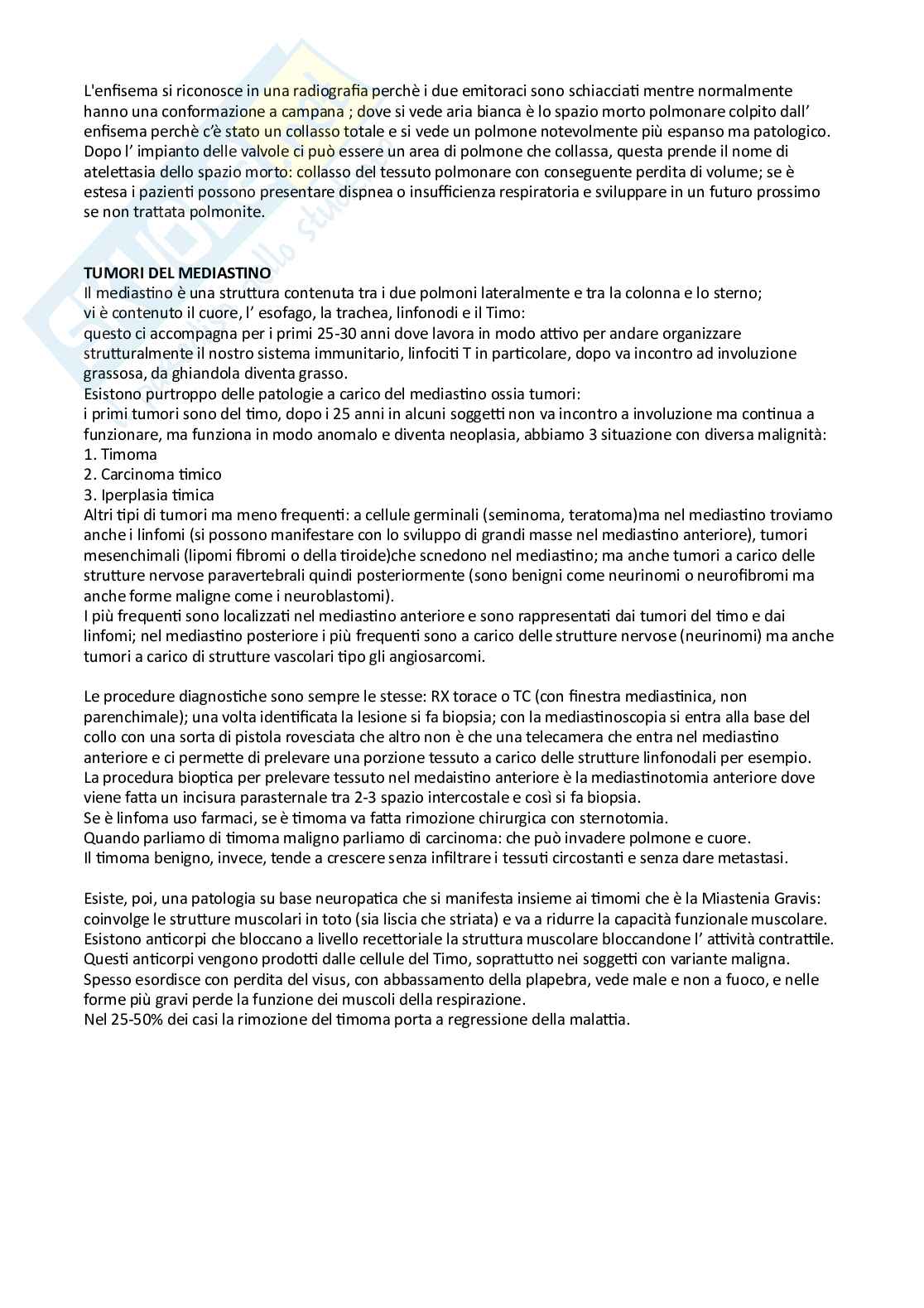 L'enfisema si riconosce in una radiografia perchè i due emitoraci sono schiacciati mentre normalmente hanno una conformazione a campana ; dove si vede aria bianca è lo spazio morto polmonare colpito dall' enfisema perchè c'è stato un collasso totale e si vede un polmone notevolmente più espanso ma patologico. Dopo l' impianto delle valvole ci può essere un area di polmone che collassa, questa prende il nome di atelettasia dello spazio morto: collasso del tessuto polmonare con conseguente perdita di volume; se è estesa i pazienti possono presentare dispnea o insufficienza respiratoria e sviluppare in un futuro prossimo se non trattata polmonite.

TUMORI DEL MEDIASTINO
Il mediastino è una struttura contenuta tra i due polmoni lateralmente e tra la colonna e lo sterno; vi è contenuto il cuore, l' esofago, la trachea, linfonodi e il Timo:
questo ci accompagna per i primi 25-30 anni dove lavora in modo attivo per andare organizzare strutturalmente il nostro sistema immunitario, linfociti T in particolare, dopo va incontro ad involuzione grassosa, da ghiandola diventa grasso.
Esistono purtroppo delle patologie a carico del mediastino ossia tumori:
i primi tumori sono del timo, dopo i 25 anni in alcuni soggetti non va incontro a involuzione ma continua a funzionare, ma funziona in modo anomalo e diventa neoplasia, abbiamo 3 situazione con diversa malignità:
1. Timoma
2. Carcinoma timico
3. Iperplasia timica
Altri tipi di tumori ma meno frequenti: a cellule germinali (seminoma, teratoma)ma nel mediastino troviamo anche i linfomi (si possono manifestare con lo sviluppo di grandi masse nel mediastino anteriore), tumori mesenchimali (lipomi fibromi o della tiroide)che scnedono nel mediastino; ma anche tumori a carico delle strutture nervose paravertebrali quindi posteriormente (sono benigni come neurinomi o neurofibromi ma anche forme maligne come i neuroblastomi).
I più frequenti sono localizzati nel mediastino anteriore e sono rappresentati dai tumori del timo e dai linfomi; nel mediastino posteriore i più frequenti sono a carico delle strutture nervose (neurinomi) ma anche tumori a carico di strutture vascolari tipo gli angiosarcomi.

Le procedure diagnostiche sono sempre le stesse: RX torace o TC (con finestra mediastinica, non parenchimale); una volta identificata la lesione si fa biopsia; con la mediastinoscopia si entra alla base del collo con una sorta di pistola rovesciata che altro non è che una telecamera che entra nel mediastino anteriore e ci permette di prelevare una porzione tessuto a carico delle strutture linfonodali per esempio.
La procedura bioptica per prelevare tessuto nel medaistino anteriore è la mediastinotomia anteriore dove viene fatta un incisura parasternale tra 2-3 spazio intercostale e così si fa biopsia.
Se è linfoma uso farmaci, se è timoma va fatta rimozione chirurgica con sternotomia.
Quando parliamo di timoma maligno parliamo di carcinoma: che può invadere polmone e cuore.
Il timoma benigno, invece, tende a crescere senza infiltrare i tessuti circostanti e senza dare metastasi.

Esiste, poi, una patologia su base neuropatica che si manifesta insieme ai timomi che è la Miastenia Gravis: coinvolge le strutture muscolari in toto (sia liscia che striata) e va a ridurre la capacità funzionale muscolare.
Esistono anticorpi che bloccano a livello recettoriale la struttura muscolare bloccandone l' attività contrattile.
Questi anticorpi vengono prodotti dalle cellule del Timo, soprattutto nei soggetti con variante maligna.
Spesso esordisce con perdita del visus, con abbassamento della plapebra, vede male e non a fuoco, e nelle forme più gravi perde la funzione dei muscoli della respirazione.
Nel 25-50% dei casi la rimozione del timoma porta a regressione della malattia.